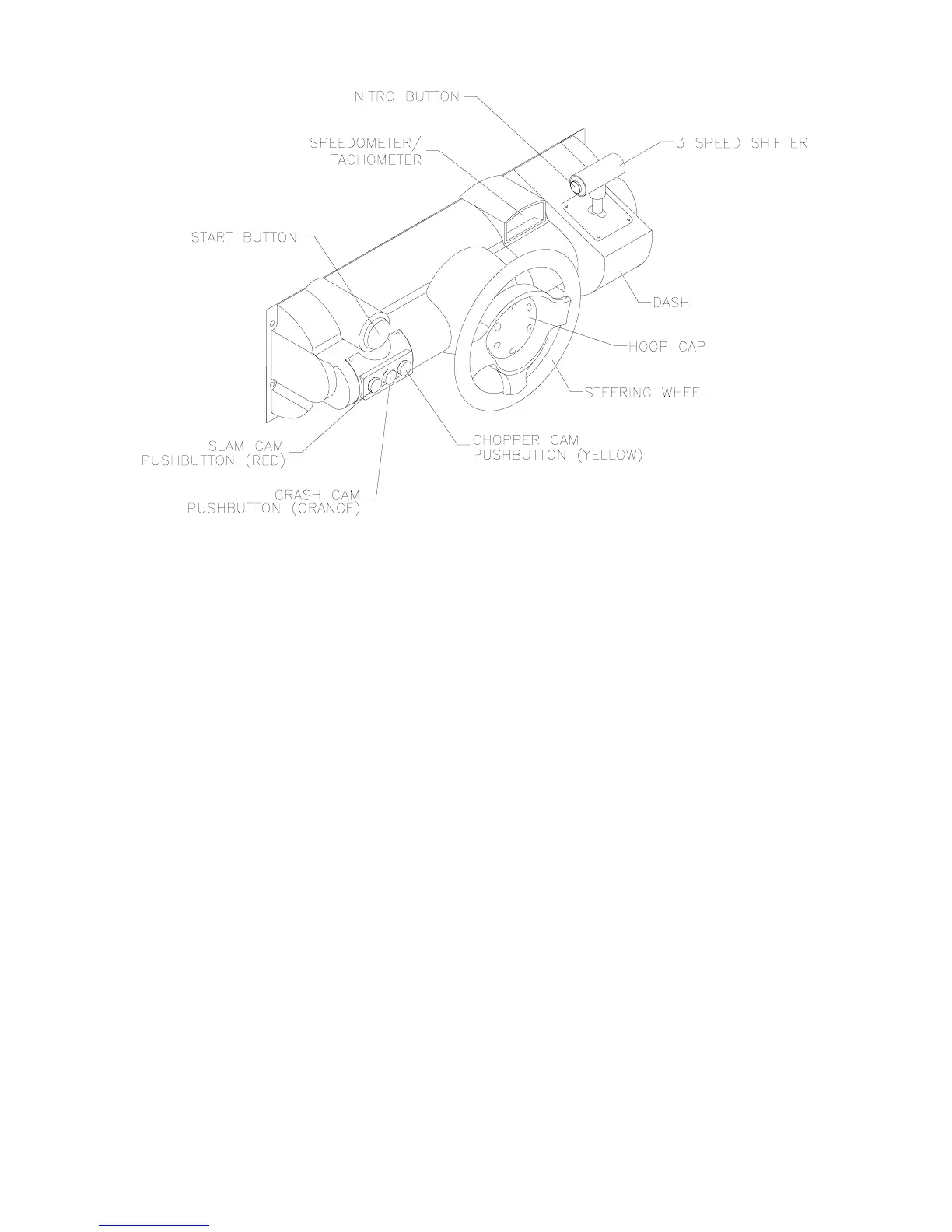 NITRO BUTTON

SPEEDOMETER/
TACHOMETER

3 SPEED SHIFTER

START BUTTON

DASH

HOOP CAP

STEERING WHEEL

SLAM CAM
PUSHBUTTON (RED)

CHOPPER CAM
PUSHBUTTON (YELLOW)

CRASH CAM
PUSHBUTTON (ORANGE)